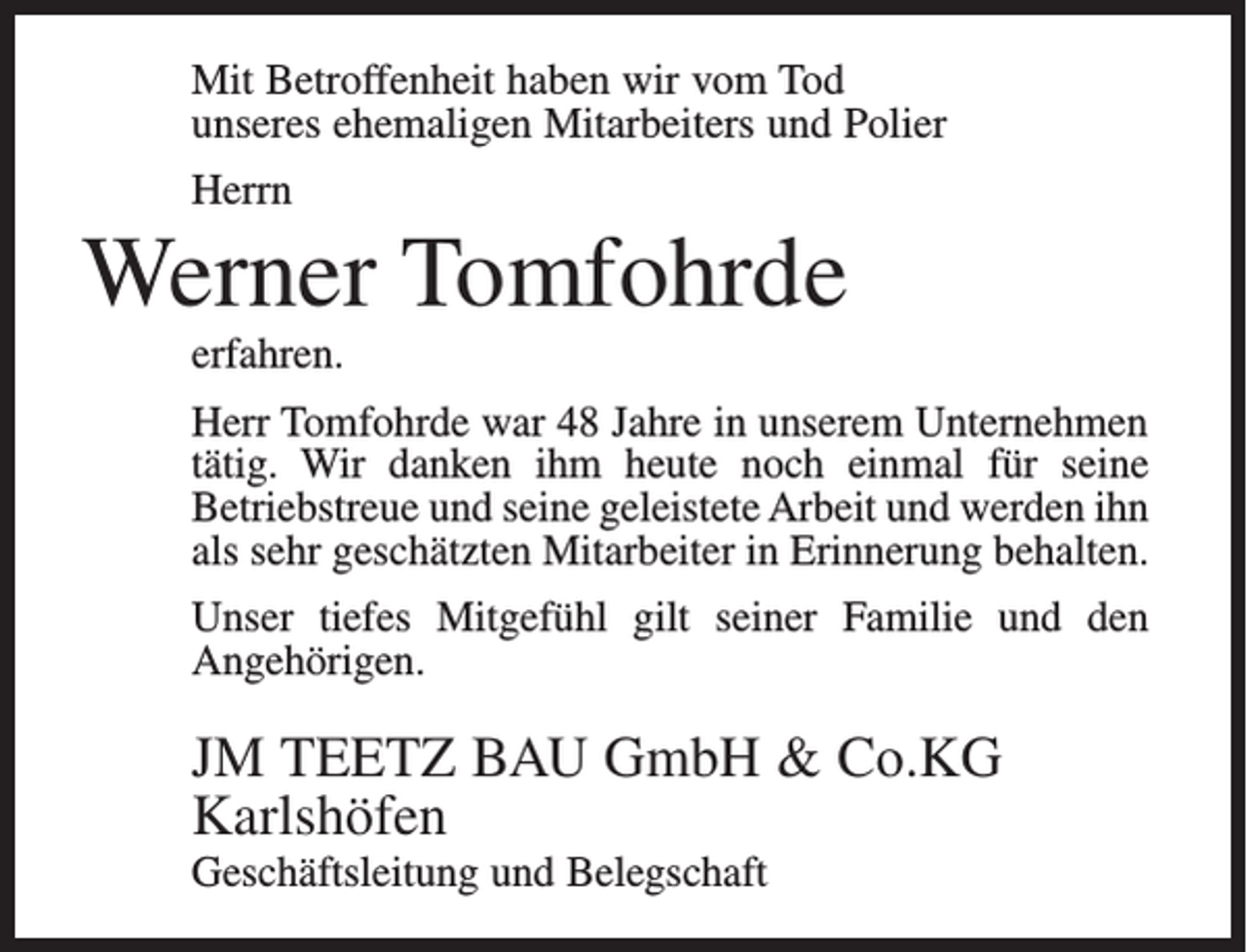 Mit Betroffenheit haben wir vom Tod unseres ehemaligen Mitarbeiters und Polier

Herrn

Werner Tomfohrde

erfahren.

Herr Tomfohrde war 48 Jahre in unserem Unternehmen tätig. Wir danken ihm heute noch einmal für seine Betriebstreue und seine geleistete Arbeit und werden ihn als sehr geschätzten Mitarbeiter in Erinnerung behalten.

Unser tiefes Mitgefühl gilt seiner Familie und den Angehörigen.

JM TEETZ BAU GmbH & Co.KG
Karlshöfen
Geschäftsleitung und Belegschaft